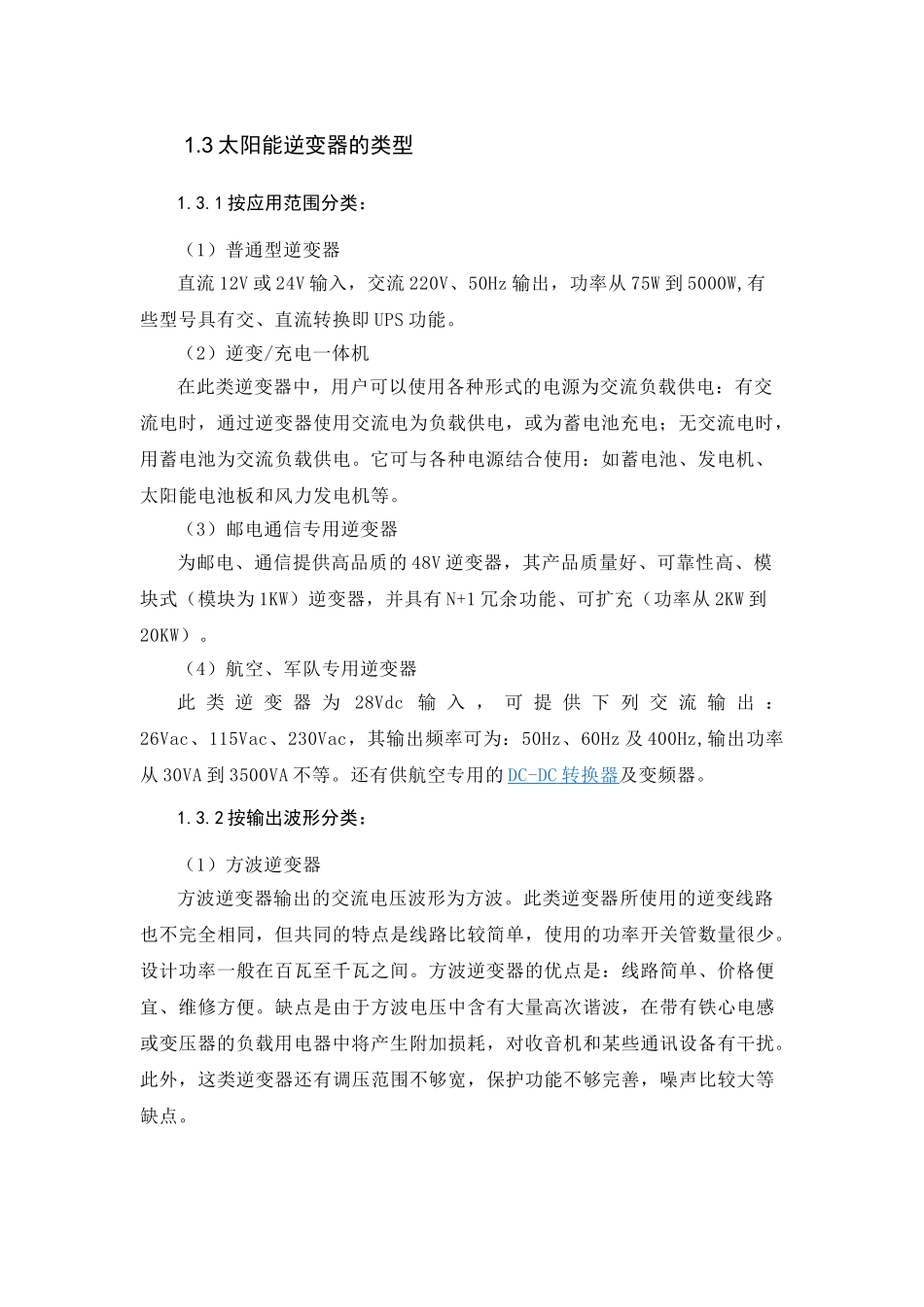 1.3 太阳能逆变器的类型

1.3.1 按应用范围分类：

（1）普通型逆变器

直流 12V 或 24V 输入，交流 220V、50Hz 输出，功率从 75W 到 5000W,有些型号具有交、直流转换即 UPS 功能。

（2）逆变/充电一体机

在此类逆变器中，用户可以使用各种形式的电源为交流负载供电：有交流电时，通过逆变器使用交流电为负载供电，或为蓄电池充电；无交流电时，用蓄电池为交流负载供电。它可与各种电源结合使用：如蓄电池、发电机、太阳能电池板和风力发电机等。

（3）邮电通信专用逆变器

为邮电、通信提供高品质的 48V 逆变器，其产品质量好、可靠性高、模块式（模块为 1KW）逆变器，并具有 N+1 冗余功能、可扩充（功率从 2KW 到 20KW）。

（4）航空、军队专用逆变器

此类逆变器为 28Vdc 输入，可提供下列交流输出：26Vac、115Vac、230Vac，其输出频率可为：50Hz、60Hz 及 400Hz,输出功率从 30VA 到 3500VA 不等。还有供航空专用的 DC-DC 转换器及变频器。

1.3.2 按输出波形分类：

（1）方波逆变器

方波逆变器输出的交流电压波形为方波。此类逆变器所使用的逆变线路也不完全相同，但共同的特点是线路比较简单，使用的功率开关管数量很少。设计功率一般在百瓦至千瓦之间。方波逆变器的优点是：线路简单、价格便宜、维修方便。缺点是由于方波电压中含有大量高次谐波，在带有铁心电感或变压器的负载用电器中将产生附加损耗，对收音机和某些通讯设备有干扰。此外，这类逆变器还有调压范围不够宽，保护功能不够完善，噪声比较大等缺点。